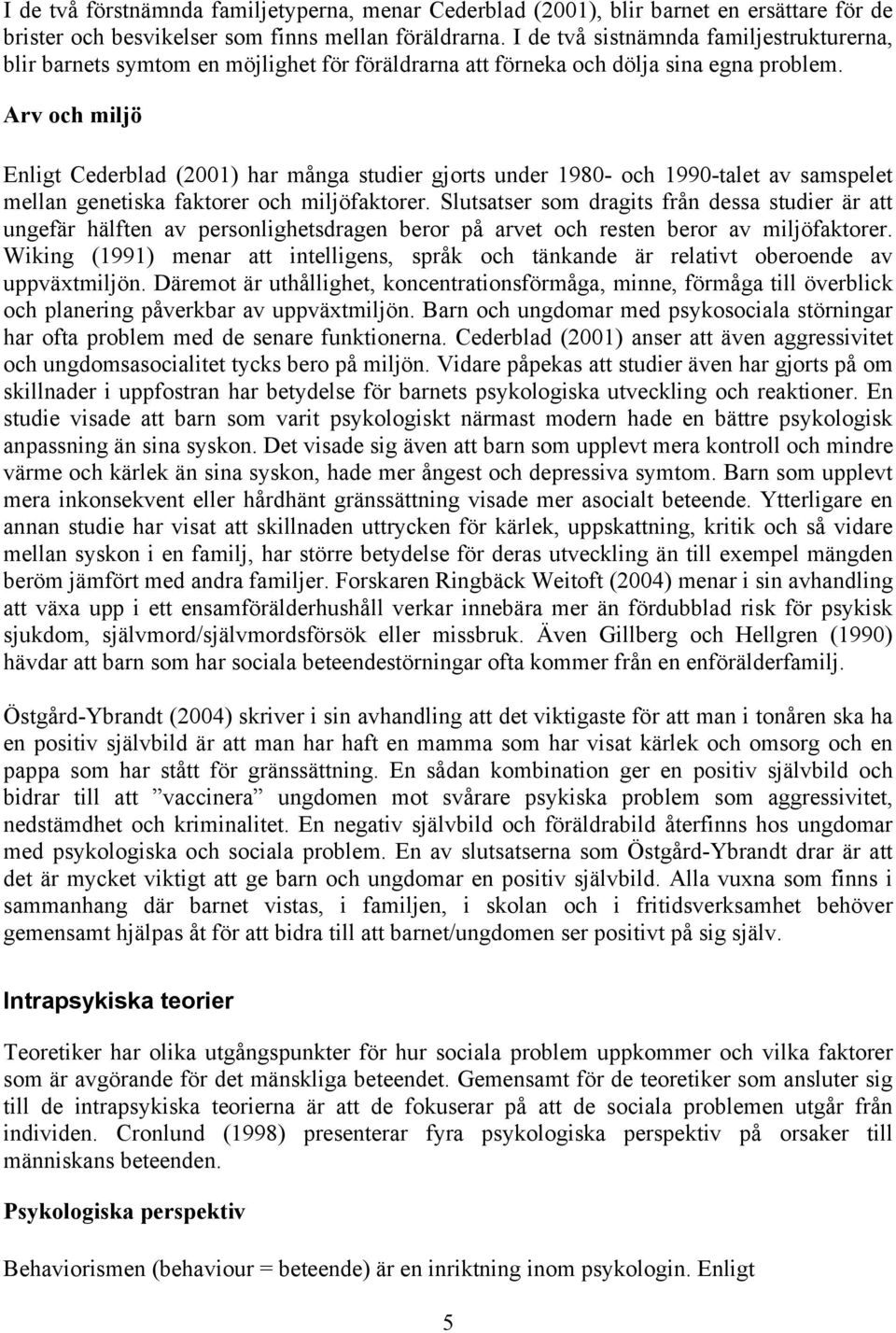 I de två förstnämnda familjetyperna, menar Cederblad (2001), blir barnet en ersättare för de brister och besvikelser som finns mellan föräldrarna. I de två sistnämnda familjestrukturerna, blir barnets symtom en möjlighet för föräldrarna att förneka och dölja sina egna problem.

Arv och miljö

Enligt Cederblad (2001) har många studier gjorts under 1980- och 1990-talet av samspelet mellan genetiska faktorer och miljöfaktorer. Slutsatser som dragits från dessa studier är att ungefär hälften av personlighetsdragen beror på arvet och resten beror av miljöfaktorer. Wiking (1991) menar att intelligens, språk och tänkande är relativt oberoende av uppväxtmiljön. Däremot är uthållighet, koncentrationsförmåga, minne, förmåga till överblick och planering påverkbar av uppväxtmiljön. Barn och ungdomar med psykosociala störningar har ofta problem med de senare funktionerna. Cederblad (2001) anser att även aggressivitet och ungdomsasocialitet tycks bero på miljön. Vidare påpekas att studier även har gjorts på om skillnader i uppfostran har betydelse för barnets psykologiska utveckling och reaktioner. En studie visade att barn som varit psykologiskt närmast modern hade en bättre psykologisk anpassning än sina syskon. Det visade sig även att barn som upplevt mera kontroll och mindre värme och kärlek än sina syskon, hade mer ångest och depressiva symtom. Barn som upplevt mera inkonsekvent eller hårdhänt gränssättning visade mer asocialt beteende. Ytterligare en annan studie har visat att skillnaden uttrycken för kärlek, uppskattning, kritik och så vidare mellan syskon i en familj, har större betydelse för deras utveckling än till exempel mängden beröm jämfört med andra familjer. Forskaren Ringbäck Weitoft (2004) menar i sin avhandling att växa upp i ett ensamförälderhushåll verkar innebära mer än fördubblad risk för psykisk sjukdom, självmord/självmordsförsök eller missbruk. Även Gillberg och Hellgren (1990) hävdar att barn som har sociala beteendestörningar ofta kommer från en enförälderfamilj.

Östgård-Ybrandt (2004) skriver i sin avhandling att det viktigaste för att man i tonåren ska ha en positiv självbild är att man har haft en mamma som har visat kärlek och omsorg och en pappa som har stått för gränssättning. En sådan kombination ger en positiv självbild och bidrar till att ”vaccinera” ungdomen mot svårare psykiska problem som aggressivitet, nedstämdhet och kriminalitet. En negativ självbild och föräldrabild återfinns hos ungdomar med psykologiska och sociala problem. En av slutsatserna som Östgård-Ybrandt drar är att det är mycket viktigt att ge barn och ungdomar en positiv självbild. Alla vuxna som finns i sammanhang där barnet vistas, i familjen, i skolan och i fritidsverksamhet behöver gemensamt hjälpas åt för att bidra till att barnet/ungdomen ser positivt på sig själv.

Intrapsykiska teorier

Teoretiker har olika utgångspunkter för hur sociala problem uppkommer och vilka faktorer som är avgörande för det mänskliga beteendet. Gemensamt för de teoretiker som ansluter sig till de intrapsykiska teorierna är att de fokuserar på att de sociala problemen utgår från individen. Cronlund (1998) presenterar fyra psykologiska perspektiv på orsaker till människans beteenden.

Psykologiska perspektiv

Behaviorismen (behaviour = beteende) är en inriktning inom psykologin. Enligt

5